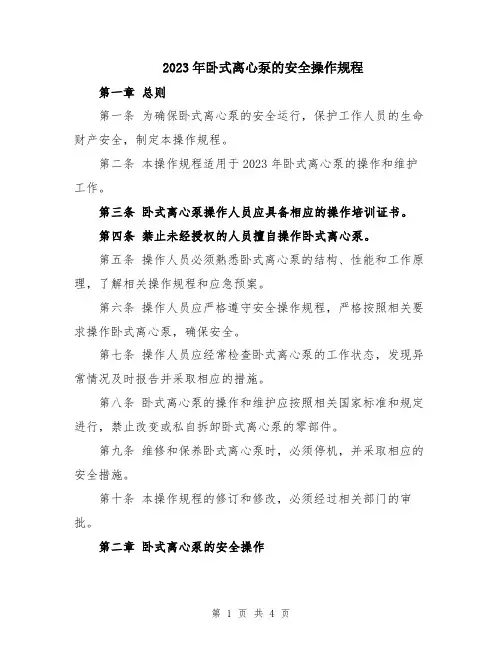 2023年卧式离心泵的安全操作规程

第一章 总则

第一条 为确保卧式离心泵的安全运行，保护工作人员的生命财产安全，制定本操作规程。

第二条 本操作规程适用于2023年卧式离心泵的操作和维护工作。

第三条 卧式离心泵操作人员应具备相应的操作培训证书。

第四条 禁止未经授权的人员擅自操作卧式离心泵。

第五条 操作人员必须熟悉卧式离心泵的结构、性能和工作原理，了解相关操作规程和应急预案。

第六条 操作人员应严格遵守安全操作规程，严格按照相关要求操作卧式离心泵，确保安全。

第七条 操作人员应经常检查卧式离心泵的工作状态，发现异常情况及时报告并采取相应的措施。

第八条 卧式离心泵的操作和维护应按照相关国家标准和规定进行，禁止改变或私自拆卸卧式离心泵的零部件。

第九条 维修和保养卧式离心泵时，必须停机，并采取相应的安全措施。

第十条 本操作规程的修订和修改，必须经过相关部门的审批。

第二章 卧式离心泵的安全操作

第 1 页 共 4 页